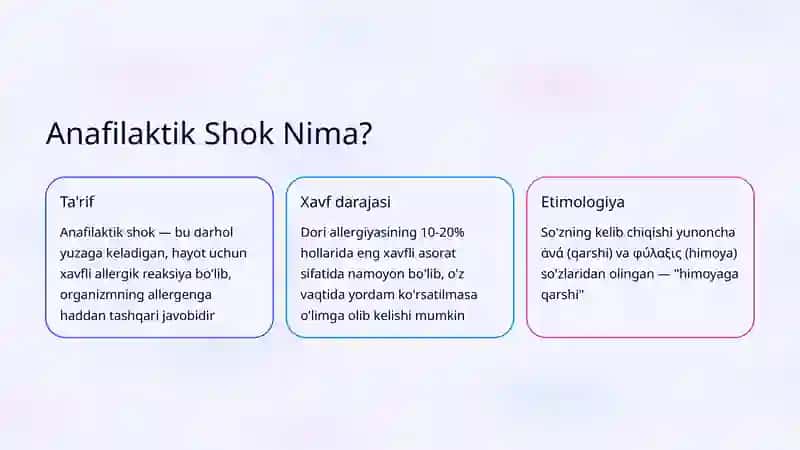 Anafilaktik Shok Nima?

Ta'rif

Anafilaktik shok — bu darhol yuzaga keladigan, hayot uchun xavfli allergik reaksiya bo'lib, organizmning allergenga haddan tashqari javobidir

Xavf darajasi

Dori allergiyasining 10-20% hollarida eng xavfli asorat sifatida namoyon bo'lib, o'z vaqtida yordam ko'rsatilmasa o'limga olib kelishi mumkin

Etimologiya

So'zning kelib chiqishi yunoncha ἀνά (qarshi) va φύλαξις (himoya) so'zlaridan olingan — "himoyaga qarshi"